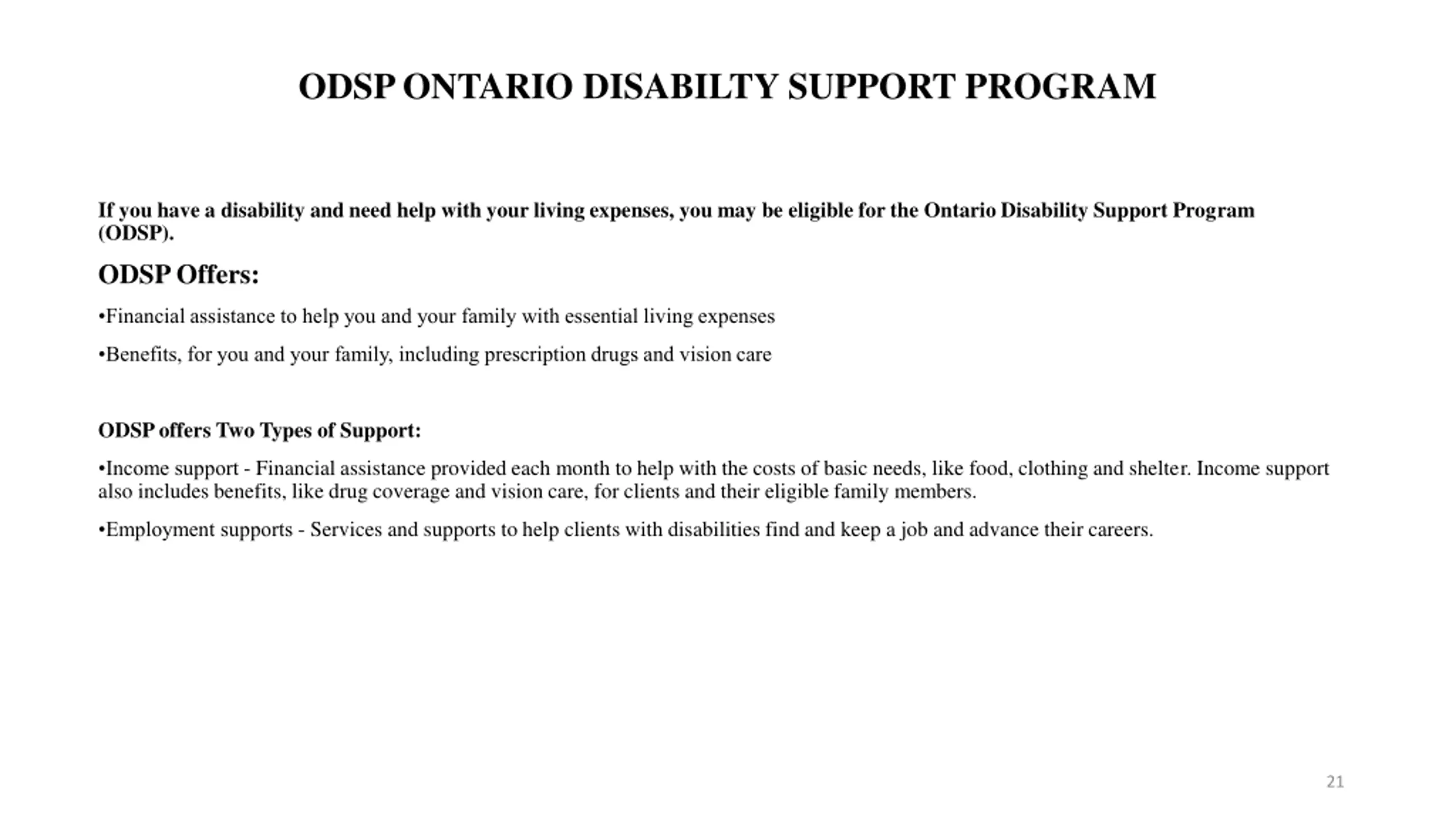 ODSP ONTARIO DISABILTY SUPPORT PROGRAM

If you have a disability and need help with your living expenses, you may be eligible for the Ontario Disability Support Program (ODSP).

ODSP Offers:

•Financial assistance to help you and your family with essential living expenses

•Benefits, for you and your family, including prescription drugs and vision care

ODSP offers Two Types of Support:

•Income support - Financial assistance provided each month to help with the costs of basic needs, like food, clothing and shelter. Income support also includes benefits, like drug coverage and vision care, for clients and their eligible family members.

•Employment supports - Services and supports to help clients with disabilities find and keep a job and advance their careers.

21